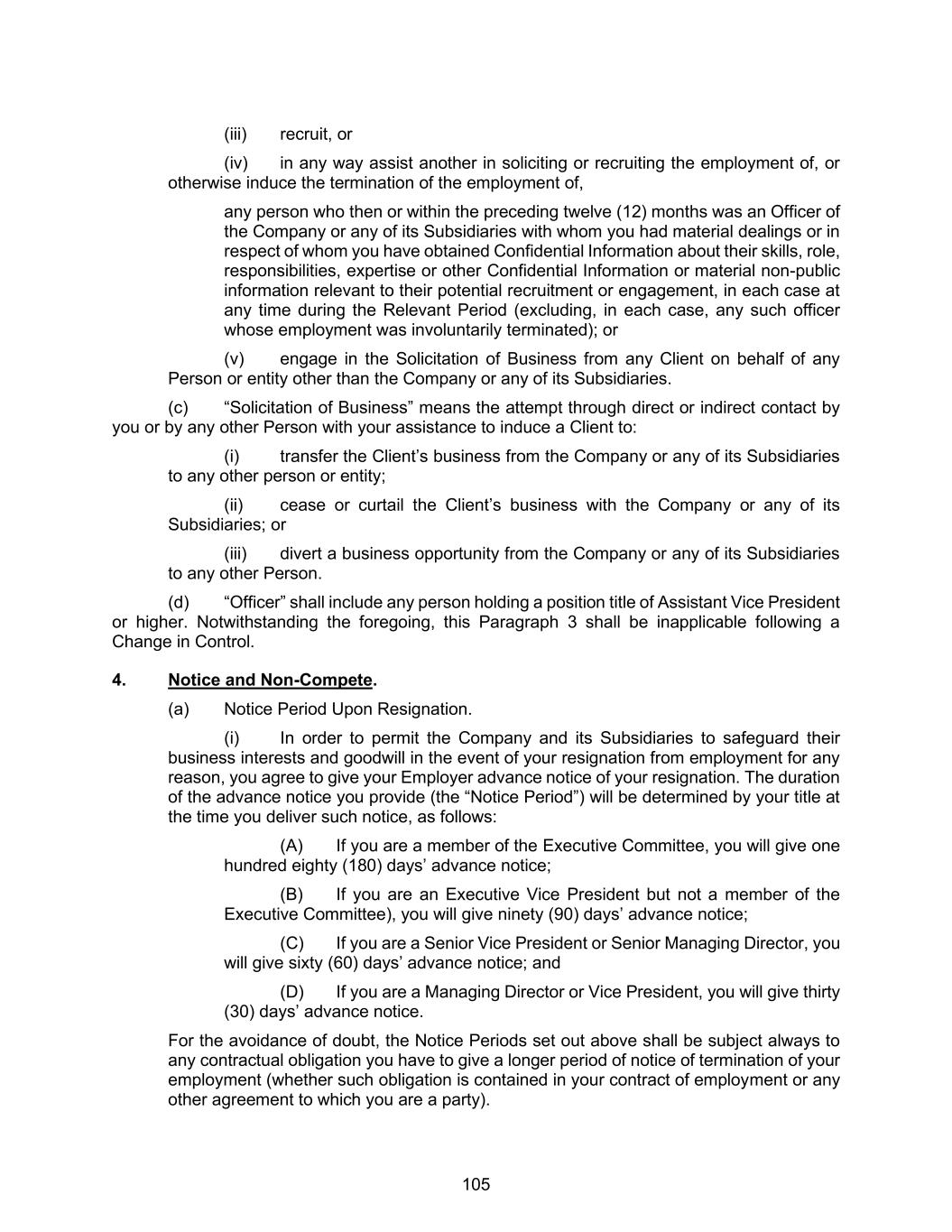 (iii) recruit, or

(iv) in any way assist another in soliciting or recruiting the employment of, or otherwise induce the termination of the employment of,

any person who then or within the preceding twelve (12) months was an Officer of the Company or any of its Subsidiaries with whom you had material dealings or in respect of whom you have obtained Confidential Information about their skills, role, responsibilities, expertise or other Confidential Information or material non-public information relevant to their potential recruitment or engagement, in each case at any time during the Relevant Period (excluding, in each case, any such officer whose employment was involuntarily terminated); or

(v) engage in the Solicitation of Business from any Client on behalf of any Person or entity other than the Company or any of its Subsidiaries.

(c) “Solicitation of Business” means the attempt through direct or indirect contact by you or by any other Person with your assistance to induce a Client to:

(i) transfer the Client’s business from the Company or any of its Subsidiaries to any other person or entity;

(ii) cease or curtail the Client’s business with the Company or any of its Subsidiaries; or

(iii) divert a business opportunity from the Company or any of its Subsidiaries to any other Person.

(d) “Officer” shall include any person holding a position title of Assistant Vice President or higher. Notwithstanding the foregoing, this Paragraph 3 shall be inapplicable following a Change in Control.

4. Notice and Non-Compete.

(a) Notice Period Upon Resignation.

(i) In order to permit the Company and its Subsidiaries to safeguard their business interests and goodwill in the event of your resignation from employment for any reason, you agree to give your Employer advance notice of your resignation. The duration of the advance notice you provide (the “Notice Period”) will be determined by your title at the time you deliver such notice, as follows:

(A) If you are a member of the Executive Committee, you will give one hundred eighty (180) days’ advance notice;

(B) If you are an Executive Vice President but not a member of the Executive Committee), you will give ninety (90) days’ advance notice;

(C) If you are a Senior Vice President or Senior Managing Director, you will give sixty (60) days’ advance notice; and

(D) If you are a Managing Director or Vice President, you will give thirty (30) days’ advance notice.

For the avoidance of doubt, the Notice Periods set out above shall be subject always to any contractual obligation you have to give a longer period of notice of termination of your employment (whether such obligation is contained in your contract of employment or any other agreement to which you are a party).

105